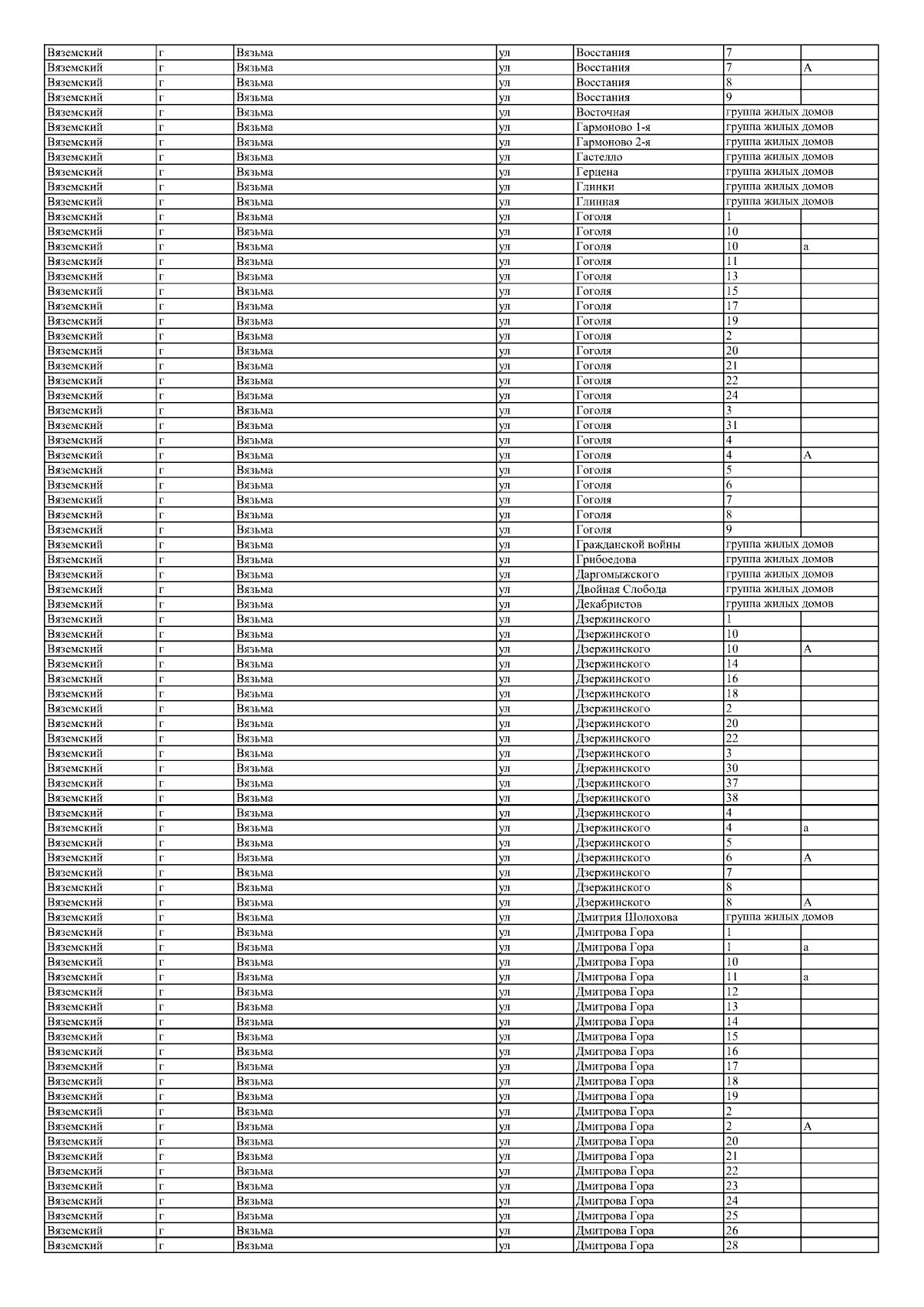 | Вяземский | г | Вязьма | ул | Восстания | 7 | |
|---|---|---|---|---|---|---|
| Вяземский | г | Вязьма | ул | Восстания | 7 | А |
| Вяземский | г | Вязьма | ул | Восстания | 8 | |
| Вяземский | г | Вязьма | ул | Восстания | 9 | |
| Вяземский | г | Вязьма | ул | Восточная | группа жилых домов | |
| Вяземский | г | Вязьма | ул | Гармоново 1-я | группа жилых домов | |
| Вяземский | г | Вязьма | ул | Гармоново 2-я | группа жилых домов | |
| Вяземский | г | Вязьма | ул | Гастелло | группа жилых домов | |
| Вяземский | г | Вязьма | ул | Герцена | группа жилых домов | |
| Вяземский | г | Вязьма | ул | Глинки | группа жилых домов | |
| Вяземский | г | Вязьма | ул | Глинная | группа жилых домов | |
| Вяземский | г | Вязьма | ул | Гоголя | 1 | |
| Вяземский | г | Вязьма | ул | Гоголя | 10 | |
| Вяземский | г | Вязьма | ул | Гоголя | 10 | а |
| Вяземский | г | Вязьма | ул | Гоголя | 11 | |
| Вяземский | г | Вязьма | ул | Гоголя | 13 | |
| Вяземский | г | Вязьма | ул | Гоголя | 15 | |
| Вяземский | г | Вязьма | ул | Гоголя | 17 | |
| Вяземский | г | Вязьма | ул | Гоголя | 19 | |
| Вяземский | г | Вязьма | ул | Гоголя | 2 | |
| Вяземский | г | Вязьма | ул | Гоголя | 20 | |
| Вяземский | г | Вязьма | ул | Гоголя | 21 | |
| Вяземский | г | Вязьма | ул | Гоголя | 22 | |
| Вяземский | г | Вязьма | ул | Гоголя | 24 | |
| Вяземский | г | Вязьма | ул | Гоголя | 3 | |
| Вяземский | г | Вязьма | ул | Гоголя | 31 | |
| Вяземский | г | Вязьма | ул | Гоголя | 4 | |
| Вяземский | г | Вязьма | ул | Гоголя | 4 | А |
| Вяземский | г | Вязьма | ул | Гоголя | 5 | |
| Вяземский | г | Вязьма | ул | Гоголя | 6 | |
| Вяземский | г | Вязьма | ул | Гоголя | 7 | |
| Вяземский | г | Вязьма | ул | Гоголя | 8 | |
| Вяземский | г | Вязьма | ул | Гоголя | 9 | |
| Вяземский | г | Вязьма | ул | Гражданской войны | группа жилых домов | |
| Вяземский | г | Вязьма | ул | Грибоедова | группа жилых домов | |
| Вяземский | г | Вязьма | ул | Даргомыжского | группа жилых домов | |
| Вяземский | г | Вязьма | ул | Двойная Слобода | группа жилых домов | |
| Вяземский | г | Вязьма | ул | Декабристов | группа жилых домов | |
| Вяземский | г | Вязьма | ул | Дзержинского | 1 | |
| Вяземский | г | Вязьма | ул | Дзержинского | 10 | |
| Вяземский | г | Вязьма | ул | Дзержинского | 10 | А |
| Вяземский | г | Вязьма | ул | Дзержинского | 14 | |
| Вяземский | г | Вязьма | ул | Дзержинского | 16 | |
| Вяземский | г | Вязьма | ул | Дзержинского | 18 | |
| Вяземский | г | Вязьма | ул | Дзержинского | 2 | |
| Вяземский | г | Вязьма | ул | Дзержинского | 20 | |
| Вяземский | г | Вязьма | ул | Дзержинского | 22 | |
| Вяземский | г | Вязьма | ул | Дзержинского | 3 | |
| Вяземский | г | Вязьма | ул | Дзержинского | 30 | |
| Вяземский | г | Вязьма | ул | Дзержинского | 37 | |
| Вяземский | г | Вязьма | ул | Дзержинского | 38 | |
| Вяземский | г | Вязьма | ул | Дзержинского | 4 | |
| Вяземский | г | Вязьма | ул | Дзержинского | 4 | а |
| Вяземский | г | Вязьма | ул | Дзержинского | 5 | |
| Вяземский | г | Вязьма | ул | Дзержинского | 6 | А |
| Вяземский | г | Вязьма | ул | Дзержинского | 7 | |
| Вяземский | г | Вязьма | ул | Дзержинского | 8 | |
| Вяземский | г | Вязьма | ул | Дзержинского | 8 | А |
| Вяземский | г | Вязьма | ул | Дмитрия Шолохова | группа жилых домов | |
| Вяземский | г | Вязьма | ул | Дмитрова Гора | 1 | |
| Вяземский | г | Вязьма | ул | Дмитрова Гора | 1 | а |
| Вяземский | г | Вязьма | ул | Дмитрова Гора | 10 | |
| Вяземский | г | Вязьма | ул | Дмитрова Гора | 11 | а |
| Вяземский | г | Вязьма | ул | Дмитрова Гора | 12 | |
| Вяземский | г | Вязьма | ул | Дмитрова Гора | 13 | |
| Вяземский | г | Вязьма | ул | Дмитрова Гора | 14 | |
| Вяземский | г | Вязьма | ул | Дмитрова Гора | 15 | |
| Вяземский | г | Вязьма | ул | Дмитрова Гора | 16 | |
| Вяземский | г | Вязьма | ул | Дмитрова Гора | 17 | |
| Вяземский | г | Вязьма | ул | Дмитрова Гора | 18 | |
| Вяземский | г | Вязьма | ул | Дмитрова Гора | 19 | |
| Вяземский | г | Вязьма | ул | Дмитрова Гора | 2 | |
| Вяземский | г | Вязьма | ул | Дмитрова Гора | 2 | А |
| Вяземский | г | Вязьма | ул | Дмитрова Гора | 20 | |
| Вяземский | г | Вязьма | ул | Дмитрова Гора | 21 | |
| Вяземский | г | Вязьма | ул | Дмитрова Гора | 22 | |
| Вяземский | г | Вязьма | ул | Дмитрова Гора | 23 | |
| Вяземский | г | Вязьма | ул | Дмитрова Гора | 24 | |
| Вяземский | г | Вязьма | ул | Дмитрова Гора | 25 | |
| Вяземский | г | Вязьма | ул | Дмитрова Гора | 26 | |
| Вяземский | г | Вязьма | ул | Дмитрова Гора | 28 | |